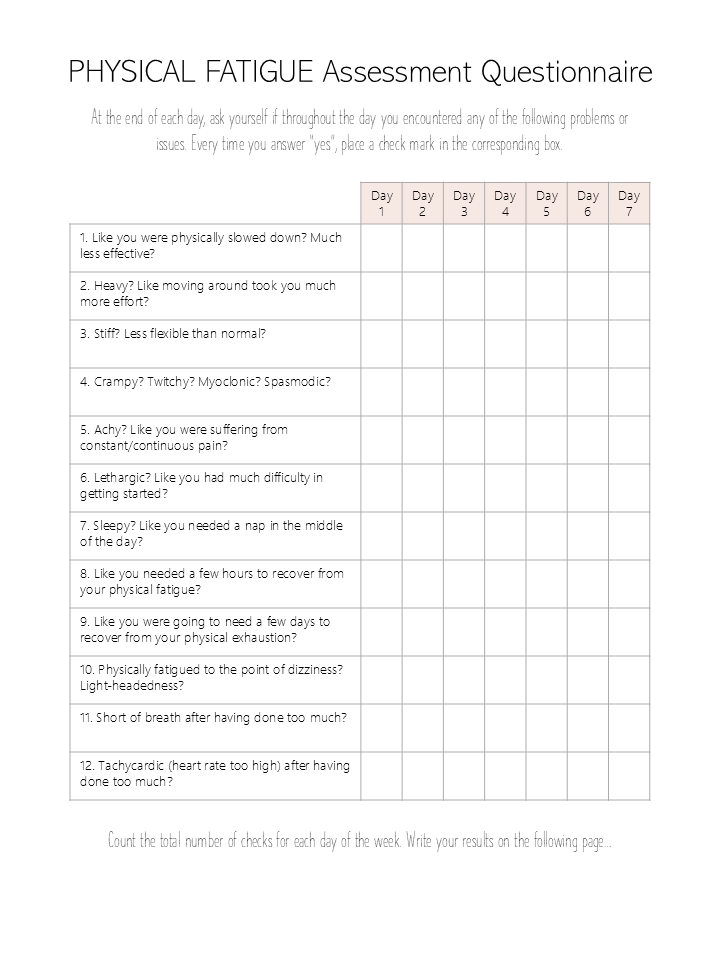 PHYSICAL FATIGUE Assessment Questionnaire

At the end of each day, ask yourself if throughout the day you encountered any of the following problems or issues. Every time you answer "yes", place a check mark in the corresponding box.

| | Day 1 | Day 2 | Day 3 | Day 4 | Day 5 | Day 6 | Day 7 |
|---|---|---|---|---|---|---|---|
| 1. Like you were physically slowed down? Much less effective? | | | | | | | |
| 2. Heavy? Like moving around took you much more effort? | | | | | | | |
| 3. Stiff? Less flexible than normal? | | | | | | | |
| 4. Crampy? Twitchy? Myoclonic? Spasmodic? | | | | | | | |
| 5. Achy? Like you were suffering from constant/continuous pain? | | | | | | | |
| 6. Lethargic? Like you had much difficulty in getting started? | | | | | | | |
| 7. Sleepy? Like you needed a nap in the middle of the day? | | | | | | | |
| 8. Like you needed a few hours to recover from your physical fatigue? | | | | | | | |
| 9. Like you were going to need a few days to recover from your physical exhaustion? | | | | | | | |
| 10. Physically fatigued to the point of dizziness? Light-headedness? | | | | | | | |
| 11. Short of breath after having done too much? | | | | | | | |
| 12. Tachycardic (heart rate too high) after having done too much? | | | | | | | |

Count the total number of checks for each day of the week. Write your results on the following page...